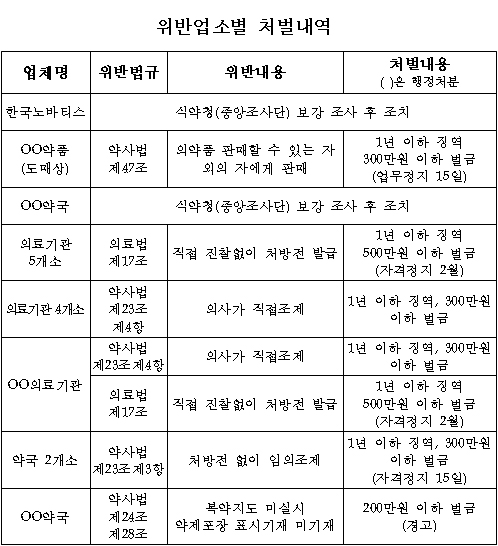 위반업소별 처벌내역

| 업체명 | 위반법규 | 위반내용 | 처벌내용 ( )은 행정처분 |
|---|---|---|---|
| 한국노바티스 | 식약청(중앙조사단) 보강 조사 후 조치 | | |
| OO약품 (도매상) | 약사법 제47조 | 의약품 판매할 수 있는 자 외의 자에게 판매 | 1년 이하 징역 300만원 이하 벌금 (업무정지 15일) |
| OO약국 | 식약청(중앙조사단) 보강 조사 후 조치 | | |
| 의료기관 5개소 | 의료법 제17조 | 직접 진찰없이 처방전 발급 | 1년 이하 징역 500만원 이하 벌금 (자격정지 2월) |
| 의료기관 4개소 | 약사법 제23조 제4항 | 의사가 직접조제 | 1년 이하 징역, 300만원 이하 벌금 |
| OO의료기관 | 약사법 제23조제4항 | 의사가 직접조제 | 1년 이하 징역, 300만원 이하 벌금 |
| | 의료법 제17조 | 직접 진찰없이 처방전 발급 | 1년 이하 징역 500만원 이하 벌금 (자격정지 2월) |
| 약국 2개소 | 약사법 제23조제3항 | 처방전 없이 임의조제 | 1년 이하 징역, 300만원 이하 벌금 (자격정지 15일) |
| OO약국 | 약사법 제24조 제28조 | 복약지도 미실시 약제포장 표시기재 미기재 | 200만원 이하 벌금 (경고) |